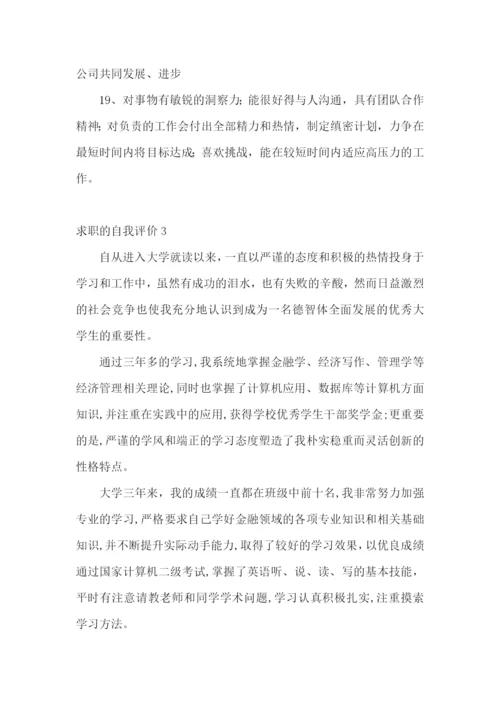 公司共同发展、进步

19、对事物有敏锐的洞察力；能很好得与人沟通，具有团队合作精神；对负责的工作会付出全部精力和热情，制定缜密计划，力争在最短时间内将目标达成；喜欢挑战，能在较短时间内适应高压力的工作。

求职的自我评价 3

自从进入大学就读以来，一直以严谨的态度和积极的热情投身于学习和工作中，虽然有成功的泪水，也有失败的辛酸，然而日益激烈的社会竞争也使我充分地认识到成为一名德智体全面发展的优秀大学生的重要性。

通过三年多的学习，我系统地掌握金融学、经济写作、管理学等经济管理相关理论，同时也掌握了计算机应用、数据库等计算机方面知识，并注重在实践中的应用，获得学校优秀学生干部奖学金；更重要的是，严谨的学风和端正的学习态度塑造了我朴实稳重而灵活创新的性格特点。

大学三年来，我的成绩一直都在班级中前十名，我非常努力加强专业的学习，严格要求自己学好金融领域的各项专业知识和相关基础知识，并不断提升实际动手能力，取得了较好的学习效果，以优良成绩通过国家计算机二级考试，掌握了英语听、说、读、写的基本技能，平时有注意请教老师和同学学术问题，学习认真积极扎实，注重摸索学习方法。